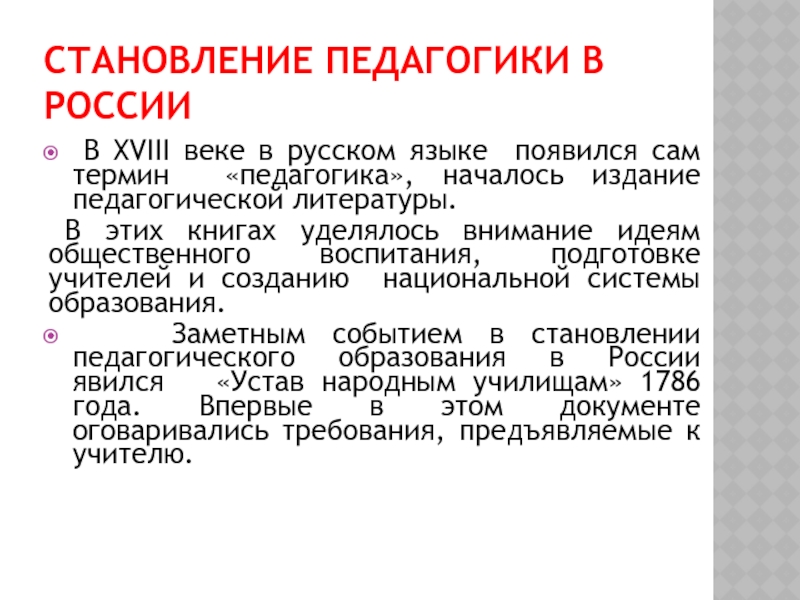 СТАНОВЛЕНИЕ ПЕДАГОГИКИ В РОССИИ

В XVIII веке в русском языке появился сам термин «педагогика», началось издание педагогической литературы.

В этих книгах уделялось внимание идеям общественного воспитания, подготовке учителей и созданию национальной системы образования.

Заметным событием в становлении педагогического образования в России явился «Устав народным училищам» 1786 года. Впервые в этом документе оговаривались требования, предъявляемые к учителю.